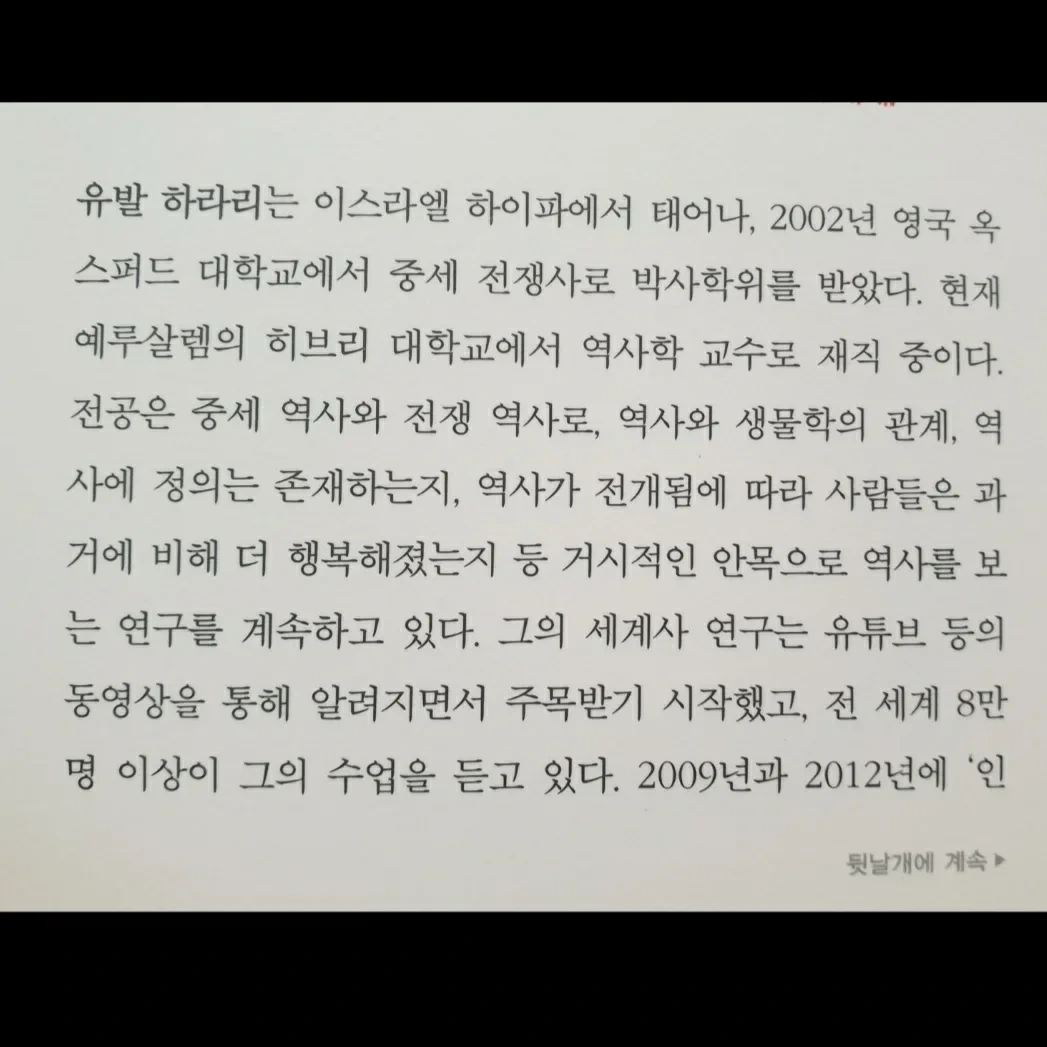 유발 하라리는 이스라엘 하이파에서 태어나, 2002년 영국 옥스퍼드 대학교에서 중세 전쟁사로 박사학위를 받았다. 현재 예루살렘의 히브리 대학교에서 역사학 교수로 재직 중이다. 전공은 중세 역사와 전쟁 역사로, 역사와 생물학의 관계, 역사에 정의는 존재하는지, 역사가 전개됨에 따라 사람들은 과거에 비해 더 행복해졌는지 등 거시적인 안목으로 역사를 보는 연구를 계속하고 있다. 그의 세계사 연구는 유튜브 등의 동영상을 통해 알려지면서 주목받기 시작했고, 전 세계 8만 명 이상이 그의 수업을 듣고 있다. 2009년과 2012년에 '인

뒷날개에 계속 ▶